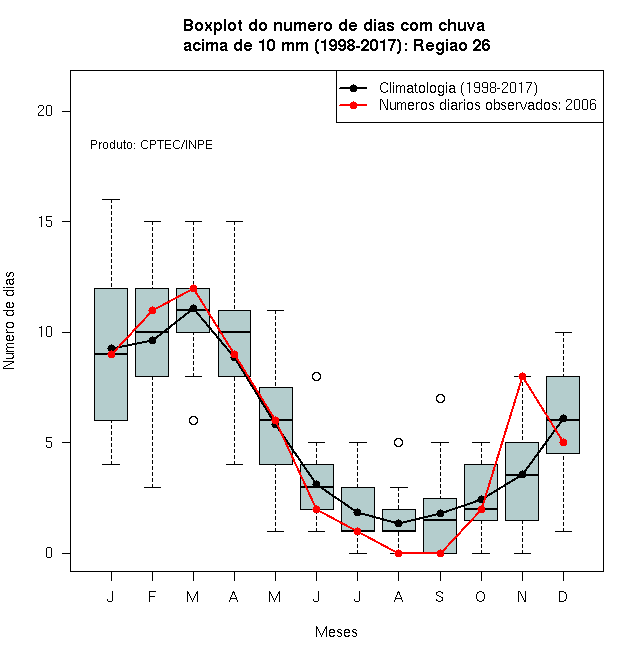 Boxplot do numero de dias com chuva
acima de 10 mm (1998-2017): Regiao 26

Climatologia (1998-2017)
Numeros diarios observados: 2006

Produto: CPTEC/INPE

Numero de dias

20
15
10
5
0

J F M A M J J A S O N D

Meses